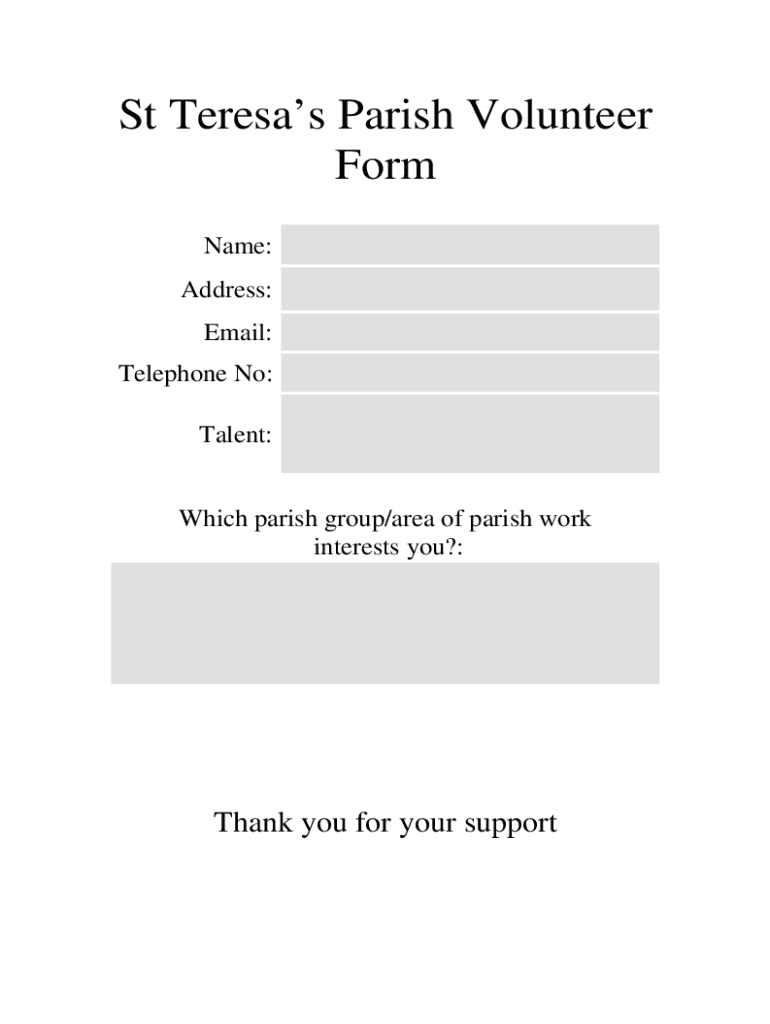 St Teresa’s Parish Volunteer Form

Name:
Address:
Email:
Telephone No:
Talent:

Which parish group/area of parish work interests you?:

Thank you for your support